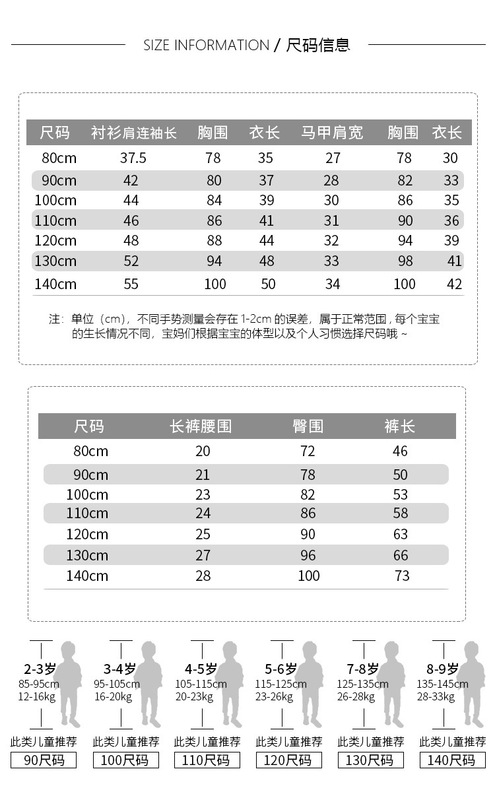 SIZE INFORMATION / 尺码信息

| 尺码 | 衬衫肩连袖长 | 胸围 | 衣长 | 马甲肩宽 | 胸围 | 衣长 |
|---|---|---|---|---|---|---|
| 80cm | 37.5 | 78 | 35 | 27 | 78 | 30 |
| 90cm | 42 | 80 | 37 | 28 | 82 | 33 |
| 100cm | 44 | 84 | 39 | 30 | 86 | 35 |
| 110cm | 46 | 86 | 41 | 31 | 90 | 36 |
| 120cm | 48 | 88 | 44 | 32 | 94 | 39 |
| 130cm | 52 | 94 | 48 | 33 | 98 | 41 |
| 140cm | 55 | 100 | 50 | 34 | 100 | 42 |

注：单位（cm），不同手势测量会存在 1-2cm 的误差，属于正常范围，每个宝宝的生长情况不同，宝妈们根据宝宝的体型以及个人习惯选择尺码哦 ~

| 尺码 | 长裤腰围 | 臀围 | 裤长 |
|---|---|---|---|
| 80cm | 20 | 72 | 46 |
| 90cm | 21 | 78 | 50 |
| 100cm | 23 | 82 | 53 |
| 110cm | 24 | 86 | 58 |
| 120cm | 25 | 90 | 63 |
| 130cm | 27 | 96 | 66 |
| 140cm | 28 | 100 | 73 |

2-3岁
85-95cm
12-16kg
此类儿童推荐
90尺码

3-4岁
95-105cm
16-20kg
此类儿童推荐
100尺码

4-5岁
105-115cm
20-23kg
此类儿童推荐
110尺码

5-6岁
115-125cm
23-26kg
此类儿童推荐
120尺码

7-8岁
125-135cm
26-28kg
此类儿童推荐
130尺码

8-9岁
135-145cm
28-33kg
此类儿童推荐
140尺码